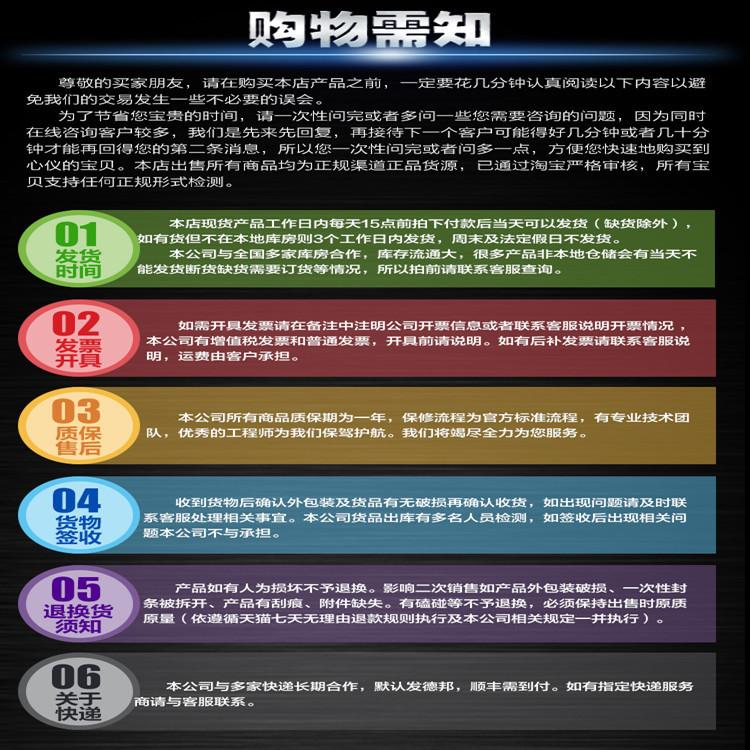 购物需知

尊敬的买家朋友，请在购买本店产品之前，一定要花几分钟认真阅读以下内容以避免我们的交易发生一些不必要的误会。

为了节省您宝贵的时间，请一次性问完或者多问一些您需要咨询的问题，因为同时在线咨询客户较多，我们是先来先回复，再接待下一个客户可能得好几分钟或者几十分钟才能再回得您的第二条消息，所以您一次性问完或者问多一点，方便您快速地购买到心仪的宝贝。本店出售所有商品均为正规渠道正品货源，已通过淘宝严格审核，所有宝贝支持任何正规形式检测。

01
发货时间

本店现货产品工作日内每天15点前拍下付款后当天可以发货（缺货除外），如有货但不在本地库房则3个工作日内发货，周末及法定假日不发货。
本公司与全国多家库房合作，库存流通大，很多产品非本地仓储会有当天不能发货断货缺货需要订货等情况，所以拍前请联系客服查询。

02
发票开具

如需开具发票请在备注中注明公司开票信息或者联系客服说明开票情况，本公司有增值税发票和普通发票，开具前请说明。如有后补发票请联系客服说明，运费由客户承担。

03
质保售后

本公司所有商品质保期为一年，保修流程为官方标准流程，有专业技术团队，优秀的工程师为我们保驾护航。我们将竭尽全力为您服务。

04
货物签收

收到货物后确认外包装及货品有无破损再确认收货，如出现问题请及时联系客服处理相关事宜。本公司货品出库有多名人员检测，如签收后出现相关问题本公司不与承担。

05
退换货须知

产品如有人为损坏不予退换。影响二次销售如产品外包装破损、一次性封条被拆开、产品有刮痕、附件缺失。有磕碰等不予退换，必须保持出售时原质原量（依遵循天猫七天无理由退款规则执行及本公司相关规定一并执行）。

06
关于快递

本公司与多家快递长期合作，默认发德邦，顺丰需到付。如有指定快递服务商请与客服联系。